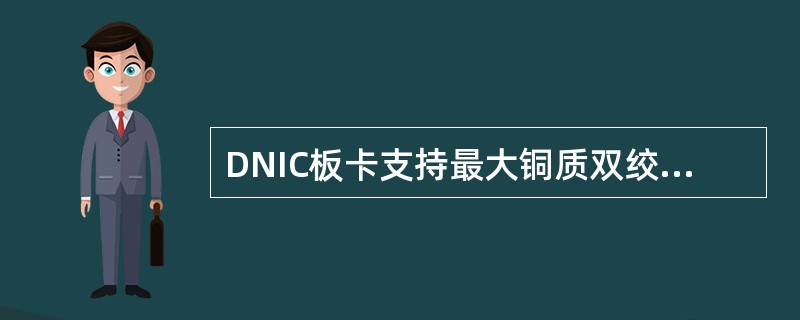 DNIC板卡支持最大铜质双绞...